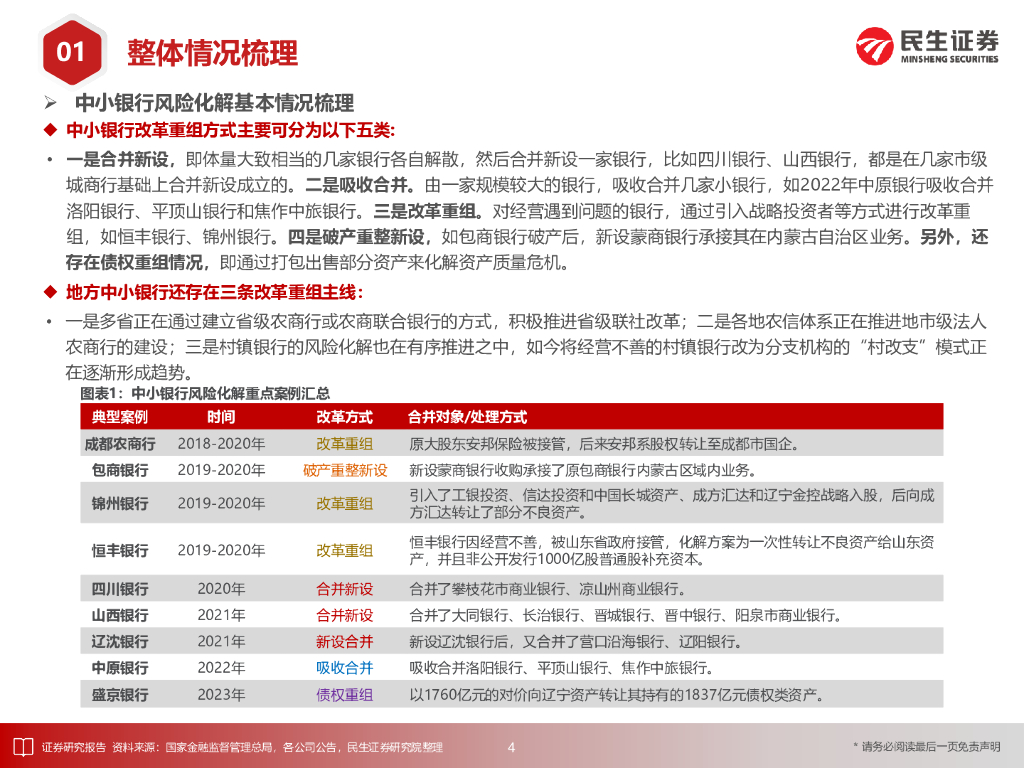 01 整体情况梳理

民生证券
MINSHENG SECURITIES

➢ 中小银行风险化解基本情况梳理

◆ 中小银行改革重组方式主要可分为以下五类:

• 一是合并新设，即体量大致相当的几家银行各自解散，然后合并新设一家银行，比如四川银行、山西银行，都是在几家市级城商行基础上合并新设成立的。二是吸收合并。由一家规模较大的银行，吸收合并几家小银行，如2022年中原银行吸收合并洛阳银行、平顶山银行和焦作中旅银行。三是改革重组。对经营遇到问题的银行，通过引入战略投资者等方式进行改革重组，如恒丰银行、锦州银行。四是破产重整新设，如包商银行破产后，新设蒙商银行承接其在内蒙古自治区业务。另外，还存在债权重组情况，即通过打包出售部分资产来化解资产质量危机。

◆ 地方中小银行还存在三条改革重组主线:

• 一是多省正在通过建立省级农商行或农商联合银行的方式，积极推进省级联社改革；二是各地农信体系正在推进地市级法人农商行的建设；三是村镇银行的风险化解也在有序推进之中，如今将经营不善的村镇银行改为分支机构的“村改支”模式正在逐渐形成趋势。

图表1：中小银行风险化解重点案例汇总

| 典型案例 | 时间 | 改革方式 | 合并对象/处理方式 |
|---|---|---|---|
| 成都农商行 | 2018-2020年 | 改革重组 | 原大股东安邦保险被接管，后来安邦系股权转让至成都市国企。 |
| 包商银行 | 2019-2020年 | 破产重整新设 | 新设蒙商银行收购承接了原包商银行内蒙古区域内业务。 |
| 锦州银行 | 2019-2020年 | 改革重组 | 引入了工银投资、信达投资和中国长城资产、成方汇达和辽宁金控战略入股，后向成方汇达转让了部分不良资产。 |
| 恒丰银行 | 2019-2020年 | 改革重组 | 恒丰银行因经营不善，被山东省政府接管，化解方案为一次性转让不良资产给山东资产，并且非公开发行1000亿股普通股补充资本。 |
| 四川银行 | 2020年 | 合并新设 | 合并了攀枝花市商业银行、凉山州商业银行。 |
| 山西银行 | 2021年 | 合并新设 | 合并了大同银行、长治银行、晋城银行、晋中银行、阳泉市商业银行。 |
| 辽沈银行 | 2021年 | 新设合并 | 新设辽沈银行后，又合并了营口沿海银行、辽阳银行。 |
| 中原银行 | 2022年 | 吸收合并 | 吸收合并洛阳银行、平顶山银行、焦作中旅银行。 |
| 盛京银行 | 2023年 | 债权重组 | 以1760亿元的对价向辽宁资产转让其持有的1837亿元债权类资产。 |

证券研究报告 资料来源：国家金融监督管理总局，各公司公告，民生证券研究院整理

4

* 请务必阅读最后一页免责声明